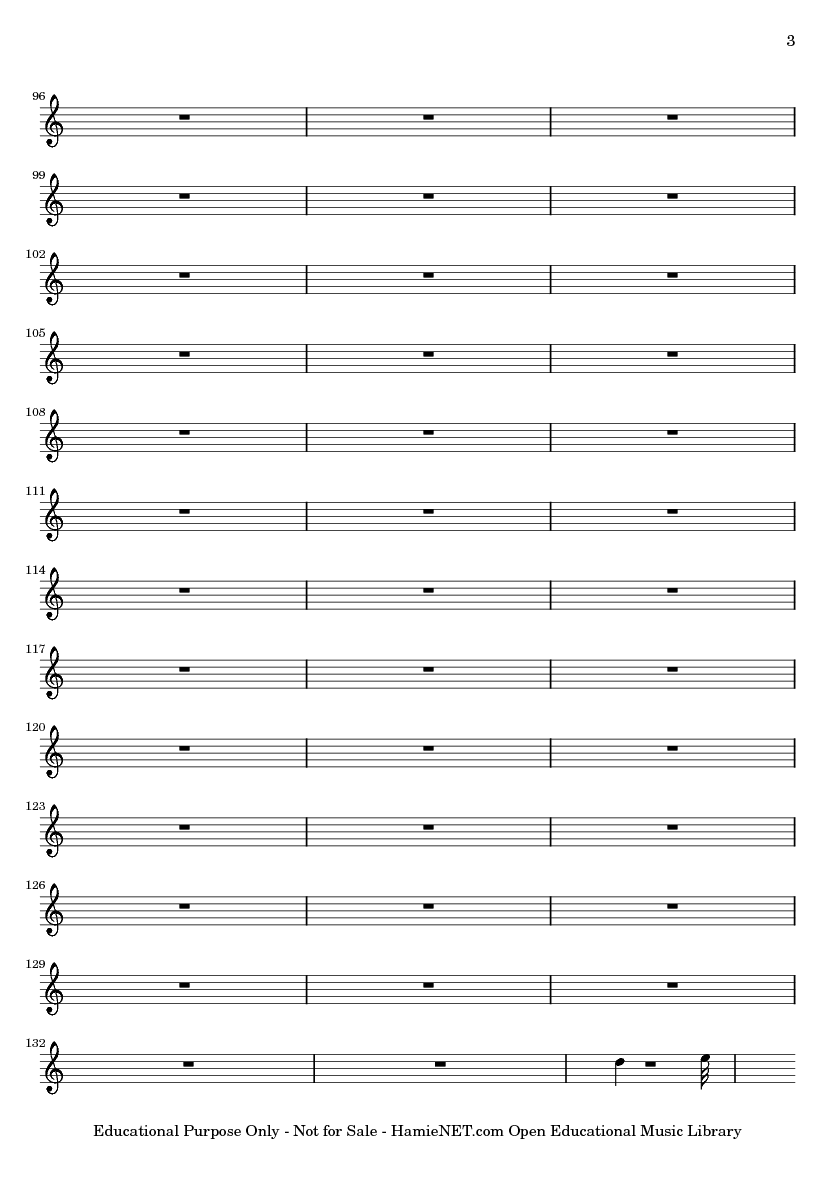 3

96

99

102

105

108

111

114

117

120

123

126

129

132

Educational Purpose Only - Not for Sale - HamieNET.com Open Educational Music Library